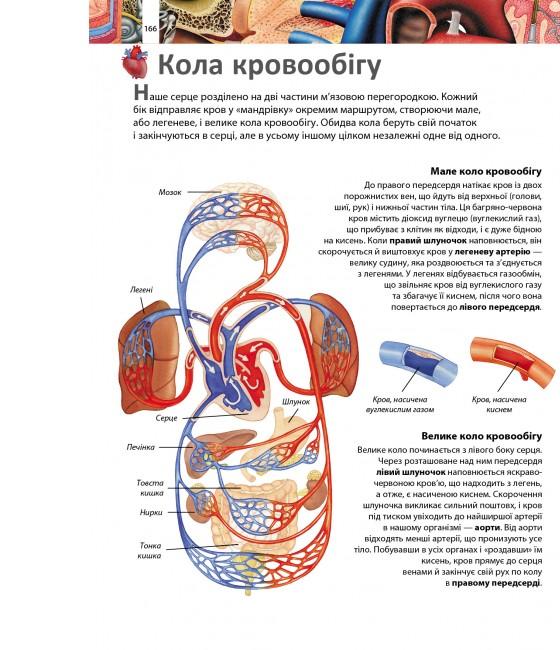 166

Кола кровообігу

Наше серце розділено на дві частини м'язовою перегородкою. Кожний бік відправляє кров у «мандрівку» окремим маршрутом, створюючи мале, або легеневе, і велике кола кровообігу. Обидва кола беруть свій початок і закінчуються в серці, але в усьому іншому цілком незалежні одне від одного.

Мале коло кровообігу

До правого передсердя натікає кров із двох порожнистих вен, що йдуть від верхньої (голови, шиї, рук) і нижньої частин тіла. Ця багряно-червона кров містить діоксид вуглецю (вуглекислий газ), що прибуває з клітин як відходи, і є дуже бідною на кисень. Коли правий шлуночок наповнюється, він скорочується й виштовхує кров у легеневу артерію — велику судину, яка роздвоюється та з'єднується з легенями. У легенях відбувається газообмін, що звільняє кров від вуглекислого газу та збагачує її киснем, після чого вона повертається до лівого передсердя.

Мозок

Легені

Серце

Шлунок

Печінка

Товста кишка

Нирки

Тонка кишка

Кров, насичена вуглекислим газом

Кров, насичена киснем

Велике коло кровообігу

Велике коло починається з лівого боку серця. Через розташоване над ним передсердя лівий шлуночок наповнюється яскраво-червоною кров'ю, що надходить з легень, а отже, є насиченою киснем. Скорочення шлуночка викликає сильний поштовх, і кров під тиском увіходить до найширшої артерії в нашому організмі — аорти. Від аорти відходять менші артерії, що пронизують усе тіло. Побувавши в усіх органах і «роздавши» їм кисень, кров прямує до серця венами й закінчує свій рух по колу в правому передсерді.